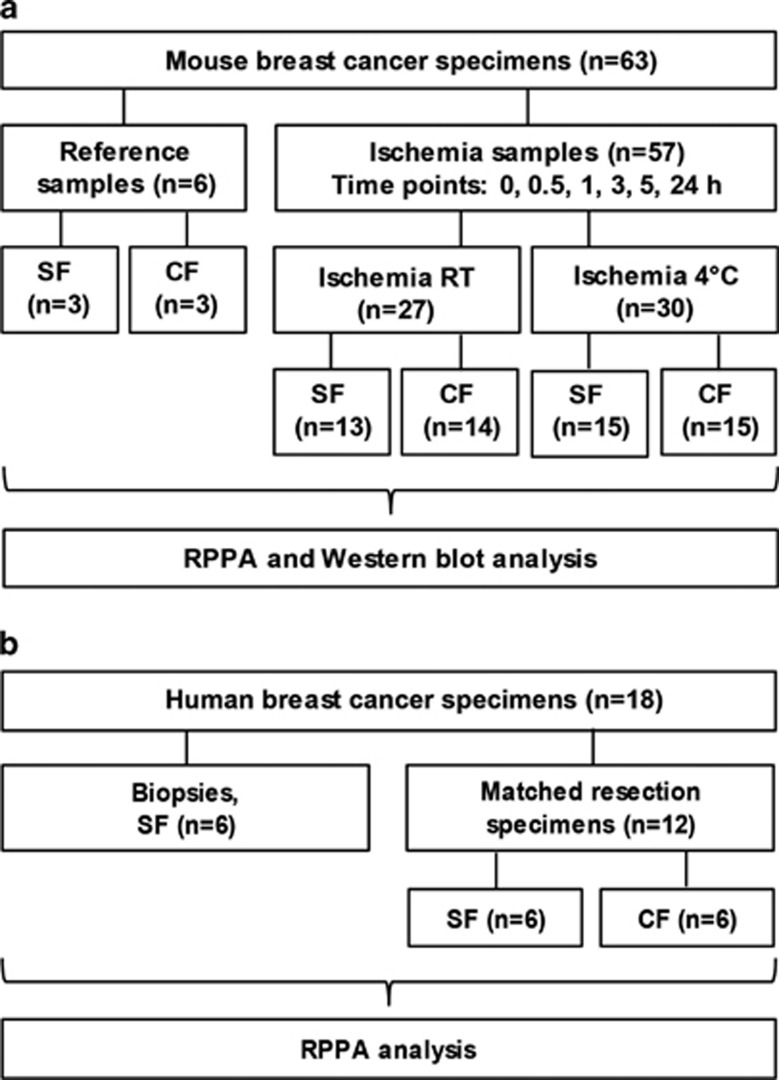 a

Mouse breast cancer specimens (n=63)

Reference samples (n=6)

Ischemia samples (n=57)
Time points: 0, 0.5, 1, 3, 5, 24 h

SF (n=3)

CF (n=3)

Ischemia RT (n=27)

Ischemia 4°C (n=30)

SF (n=13)

CF (n=14)

SF (n=15)

CF (n=15)

RPPA and Western blot analysis

b

Human breast cancer specimens (n=18)

Biopsies, SF (n=6)

Matched resection specimens (n=12)

SF (n=6)

CF (n=6)

RPPA analysis